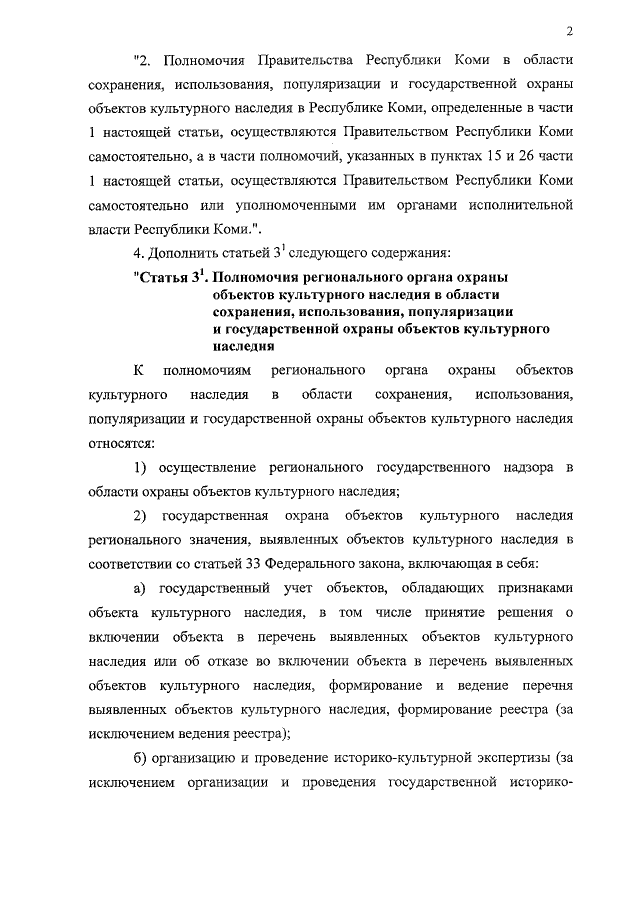 2

"2. Полномочия Правительства Республики Коми в области сохранения, использования, популяризации и государственной охраны объектов культурного наследия в Республике Коми, определенные в части 1 настоящей статьи, осуществляются Правительством Республики Коми самостоятельно, а в части полномочий, указанных в пунктах 15 и 26 части 1 настоящей статьи, осуществляются Правительством Республики Коми самостоятельно или уполномоченными им органами исполнительной власти Республики Коми.".

4. Дополнить статьей $3^1$ следующего содержания:

"Статья $3^1$. Полномочия регионального органа охраны объектов культурного наследия в области сохранения, использования, популяризации и государственной охраны объектов культурного наследия

К полномочиям регионального органа охраны объектов культурного наследия в области сохранения, использования, популяризации и государственной охраны объектов культурного наследия относятся:

1) осуществление регионального государственного надзора в области охраны объектов культурного наследия;

2) государственная охрана объектов культурного наследия регионального значения, выявленных объектов культурного наследия в соответствии со статьей 33 Федерального закона, включающая в себя:

а) государственный учет объектов, обладающих признаками объекта культурного наследия, в том числе принятие решения о включении объекта в перечень выявленных объектов культурного наследия или об отказе во включении объекта в перечень выявленных объектов культурного наследия, формирование и ведение перечня выявленных объектов культурного наследия, формирование реестра (за исключением ведения реестра);

б) организацию и проведение историко-культурной экспертизы (за исключением организации и проведения государственной историко-